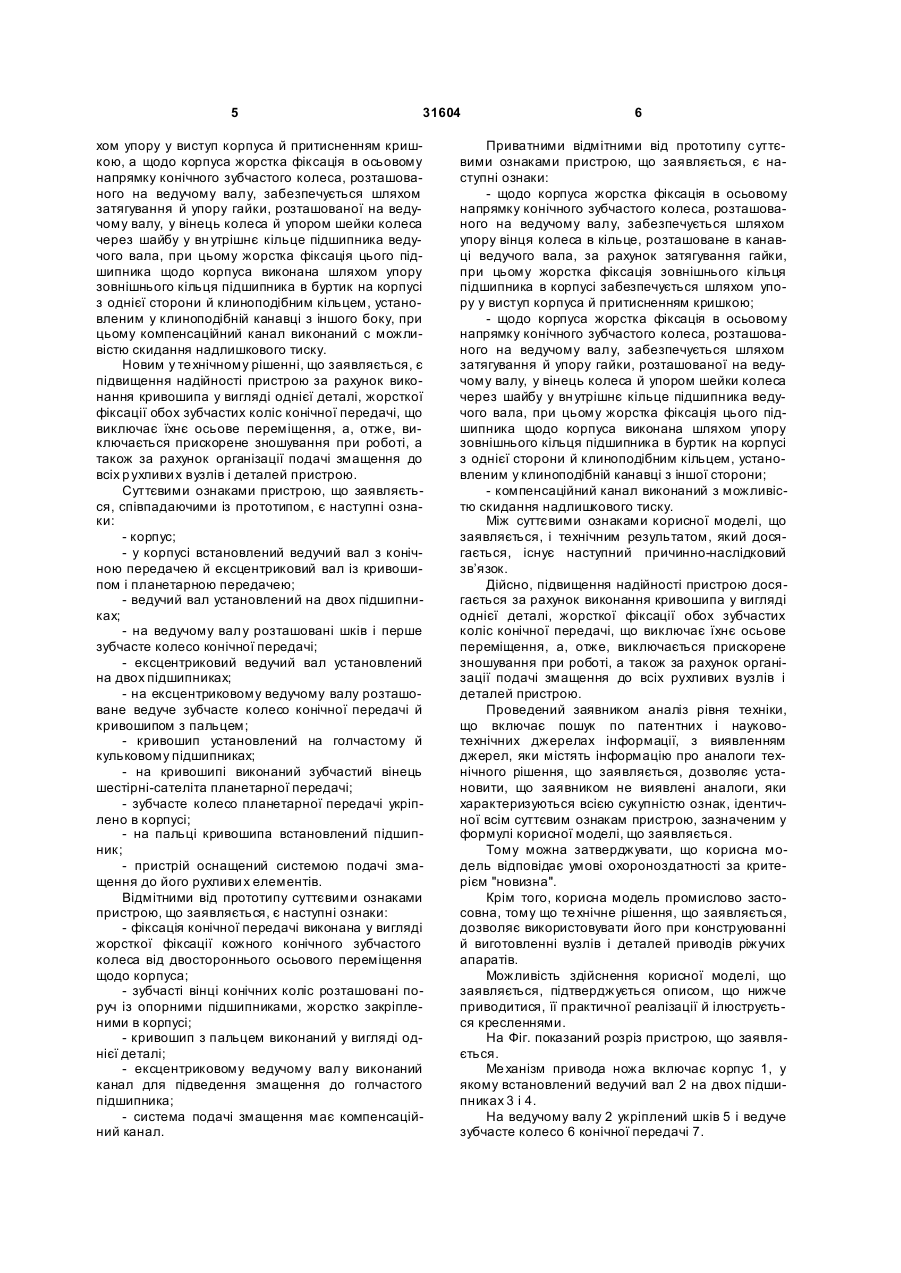 5 31604 6

хом упору у виступ корпуса й притисненням кришкою, а щодо корпуса жорстка фіксація в осьовому напрямку конічного зубчастого колеса, розташованого на ведучому валу, забезпечується шляхом затягування й упору гайки, розташованої на ведучому валу, у вінець колеса й упором шейки колеса через шайбу у внутрішнє кільце підшипника ведучого вала, при цьому жорстка фіксація цього підшипника щодо корпуса виконана шляхом упору зовнішнього кільця підшипника в буртик на корпусі з однієї сторони й клиноподібним кільцем, установленим у клиноподібній канавці з іншого боку, при цьому компенсаційний канал виконаний с можливістю скидання надлишкового тиску.

Новим у технічному рішенні, що заявляється, є підвищення надійності пристрою за рахунок виконання кривошипа у вигляді однієї деталі, жорсткої фіксації обох зубчастих коліс конічної передачі, що виключає їхнє осьове переміщення, а, отже, виключається прискорене зношування при роботі, а також за рахунок організації подачі змащення до всіх рухливих вузлів і деталей пристрою.

Суттєвими ознаками пристрою, що заявляється, співпадаючими із прототипом, є наступні ознаки:

- корпус;

- у корпусі встановлений ведучий вал з конічною передачею й ексцентриковий вал із кривошипом і планетарною передачею;

- ведучий вал установлений на двох підшипниках;

- на ведучому валу розташовані шків і перше зубчасте колесо конічної передачі;

- ексцентриковий ведучий вал установлений на двох підшипниках;

- на ексцентриковому ведучому валу розташоване ведуче зубчасте колесо конічної передачі й кривошипом з пальцем;

- кривошип установлений на голчастому й кульковому підшипниках;

- на кривошипі виконаний зубчастий вінець шестірні-сателіта планетарної передачі;

- зубчасте колесо планетарної передачі укріплено в корпусі;

- на пальці кривошипа встановлений підшипник;

- пристрій оснащений системою подачі змащення до його рухливих елементів.

Відмітними від прототипу суттєвими ознаками пристрою, що заявляється, є наступні ознаки:

- фіксація конічної передачі виконана у вигляді жорсткої фіксації кожного конічного зубчастого колеса від двостороннього осьового переміщення щодо корпуса;

- зубчасті вінці конічних коліс розташовані поруч із опорними підшипниками, жорстко закріпленими в корпусі;

- кривошип з пальцем виконаний у вигляді однієї деталі;

- ексцентриковому ведучому валу виконаний канал для підведення змащення до голчастого підшипника;

- система подачі змащення має компенсаційний канал.

Приватними відмітними від прототипу суттєвими ознаками пристрою, що заявляється, є наступні ознаки:

- щодо корпуса жорстка фіксація в осьовому напрямку конічного зубчастого колеса, розташованого на ведучому валу, забезпечується шляхом упору вінця колеса в кільце, розташоване в канавці ведучого вала, за рахунок затягування гайки, при цьому жорстка фіксація зовнішнього кільця підшипника в корпусі забезпечується шляхом упору у виступ корпуса й притисненням кришкою;

- щодо корпуса жорстка фіксація в осьовому напрямку конічного зубчастого колеса, розташованого на ведучому валу, забезпечується шляхом затягування й упору гайки, розташованої на ведучому валу, у вінець колеса й упором шейки колеса через шайбу у внутрішнє кільце підшипника ведучого вала, при цьому жорстка фіксація цього підшипника щодо корпуса виконана шляхом упору зовнішнього кільця підшипника в буртик на корпусі з однієї сторони й клиноподібним кільцем, установленим у клиноподібній канавці з іншої сторони;

- компенсаційний канал виконаний з можливістю скидання надлишкового тиску.

Між суттєвими ознаками корисної моделі, що заявляється, і технічним результатом, який досягається, існує наступний причинно-наслідковий зв'язок.

Дійсно, підвищення надійності пристрою досягається за рахунок виконання кривошипа у вигляді однієї деталі, жорсткої фіксації обох зубчастих коліс конічної передачі, що виключає їхнє осьове переміщення, а, отже, виключається прискорене зношування при роботі, а також за рахунок організації подачі змащення до всіх рухливих вузлів і деталей пристрою.

Проведений заявником аналіз рівня техніки, що включає пошук по патентних і науково-технічних джерелах інформації, з виявленням джерел, які містять інформацію про аналоги технічного рішення, що заявляється, дозволяє установити, що заявником не виявлені аналоги, які характеризуються всією сукупністю ознак, ідентичної всім суттєвим ознакам пристрою, зазначеним у формулі корисної моделі, що заявляється.

Тому можна затверджувати, що корисна модель відповідає умові охороноздатності за критерієм "новизна".

Крім того, корисна модель промислово застосовна, тому що технічне рішення, що заявляється, дозволяє використовувати його при конструюванні й виготовленні вузлів і деталей приводів ріжучих апаратів.

Можливість здійснення корисної моделі, що заявляється, підтверджується описом, що нижче приводитися, її практичної реалізації й ілюструється кресленнями.

На Фіг. показаний розріз пристрою, що заявляється.

Механізм привода ножа включає корпус 1, у якому встановлений ведучий вал 2 на двох підшипниках 3 і 4.

На ведучому валу 2 укріплений шків 5 і ведуче зубчасте колесо 6 конічної передачі 7.